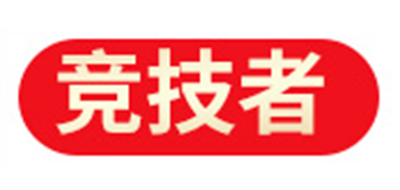 竞技者